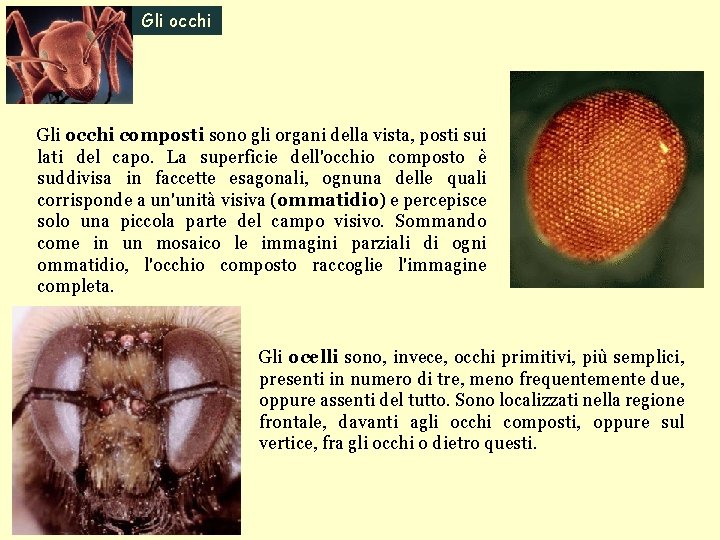 Gli occhi

Gli occhi composti sono gli organi della vista, posti sui lati del capo. La superficie dell'occhio composto è suddivisa in faccette esagonali, ognuna delle quali corrisponde a un'unità visiva (ommatidio) e percepisce solo una piccola parte del campo visivo. Sommando come in un mosaico le immagini parziali di ogni ommatidio, l'occhio composto raccoglie l'immagine completa.

Gli ocelli sono, invece, occhi primitivi, più semplici, presenti in numero di tre, meno frequentemente due, oppure assenti del tutto. Sono localizzati nella regione frontale, davanti agli occhi composti, oppure sul vertice, fra gli occhi o dietro questi.